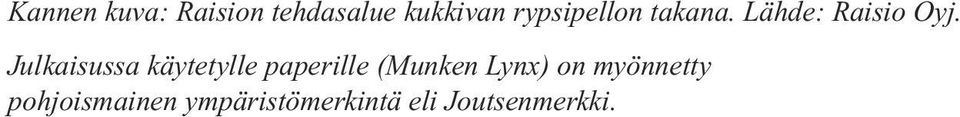 Kannen kuva: Raision tehdasalue kukkivan rypsipellon takana. Lähde: Raisio Oyj.

Julkaisussa käytetylle paperille (Munken Lynx) on myönnetty pohjoismainen ympäristömerkintä eli Joutsenmerkki.